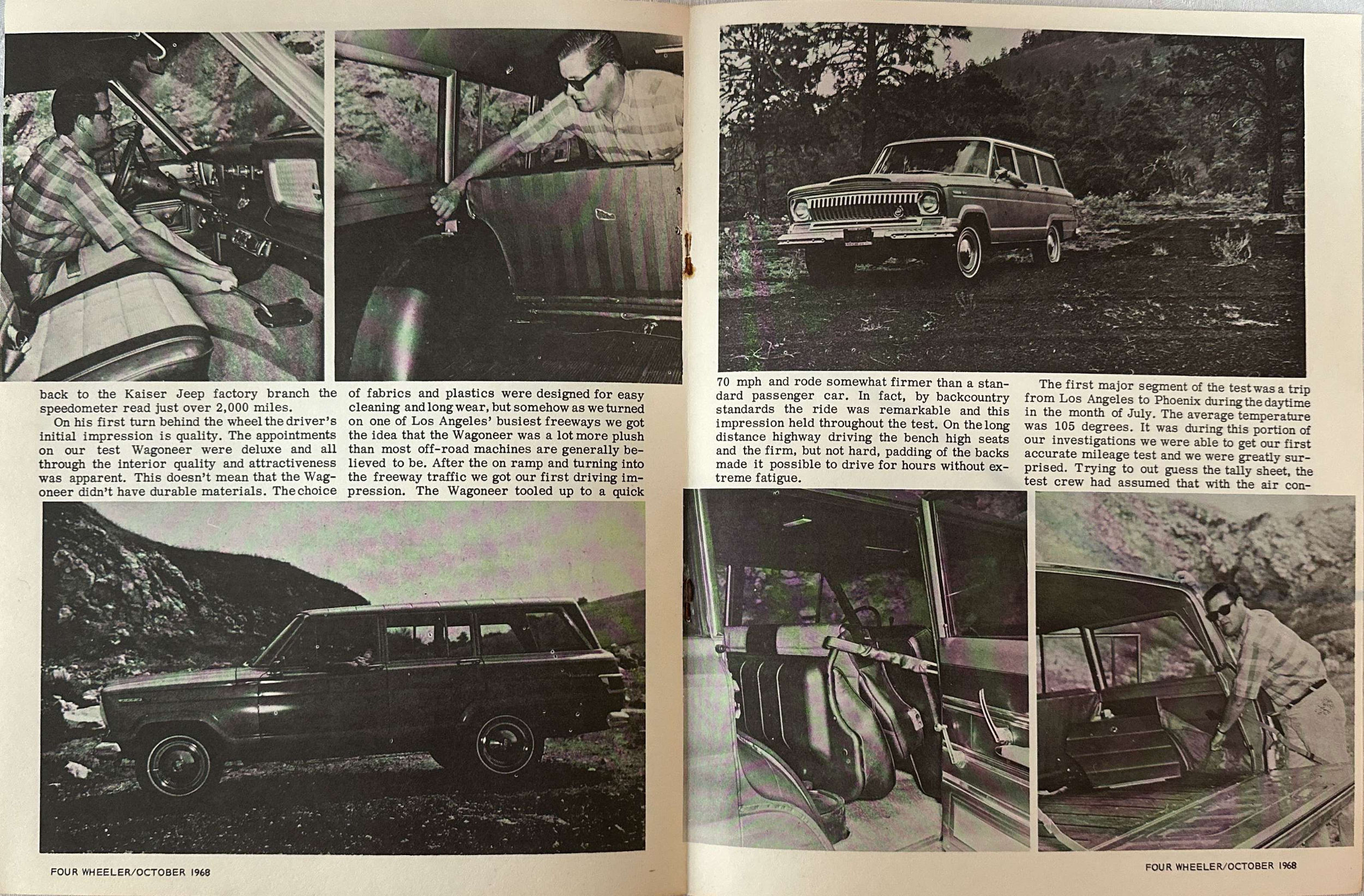 back to the Kaiser Jeep factory branch the speedometer read just over 2,000 miles.

On his first turn behind the wheel the driver's initial impression is quality. The appointments on our test Wagoneer were deluxe and all through the interior quality and attractiveness was apparent. This doesn't mean that the Wagoneer didn't have durable materials. The choice of fabrics and plastics were designed for easy cleaning and long wear, but somehow as we turned on one of Los Angeles' busiest freeways we got the idea that the Wagoneer was a lot more plush than most off-road machines are generally believed to be. After the on ramp and turning into the freeway traffic we got our first driving impression. The Wagoneer tooled up to a quick

FOUR WHEELER/OCTOBER 1968

70 mph and rode somewhat firmer than a standard passenger car. In fact, by backcountry standards the ride was remarkable and this impression held throughout the test. On the long distance highway driving the bench high seats and the firm, but not hard, padding of the backs made it possible to drive for hours without extreme fatigue.

The first major segment of the test was a trip from Los Angeles to Phoenix during the daytime in the month of July. The average temperature was 105 degrees. It was during this portion of our investigations we were able to get our first accurate mileage test and we were greatly surprised. Trying to out guess the tally sheet, the test crew had assumed that with the air con-

FOUR WHEELER/OCTOBER 1968